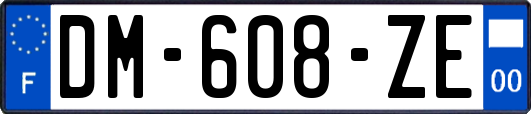 F
DM-608-ZE
00